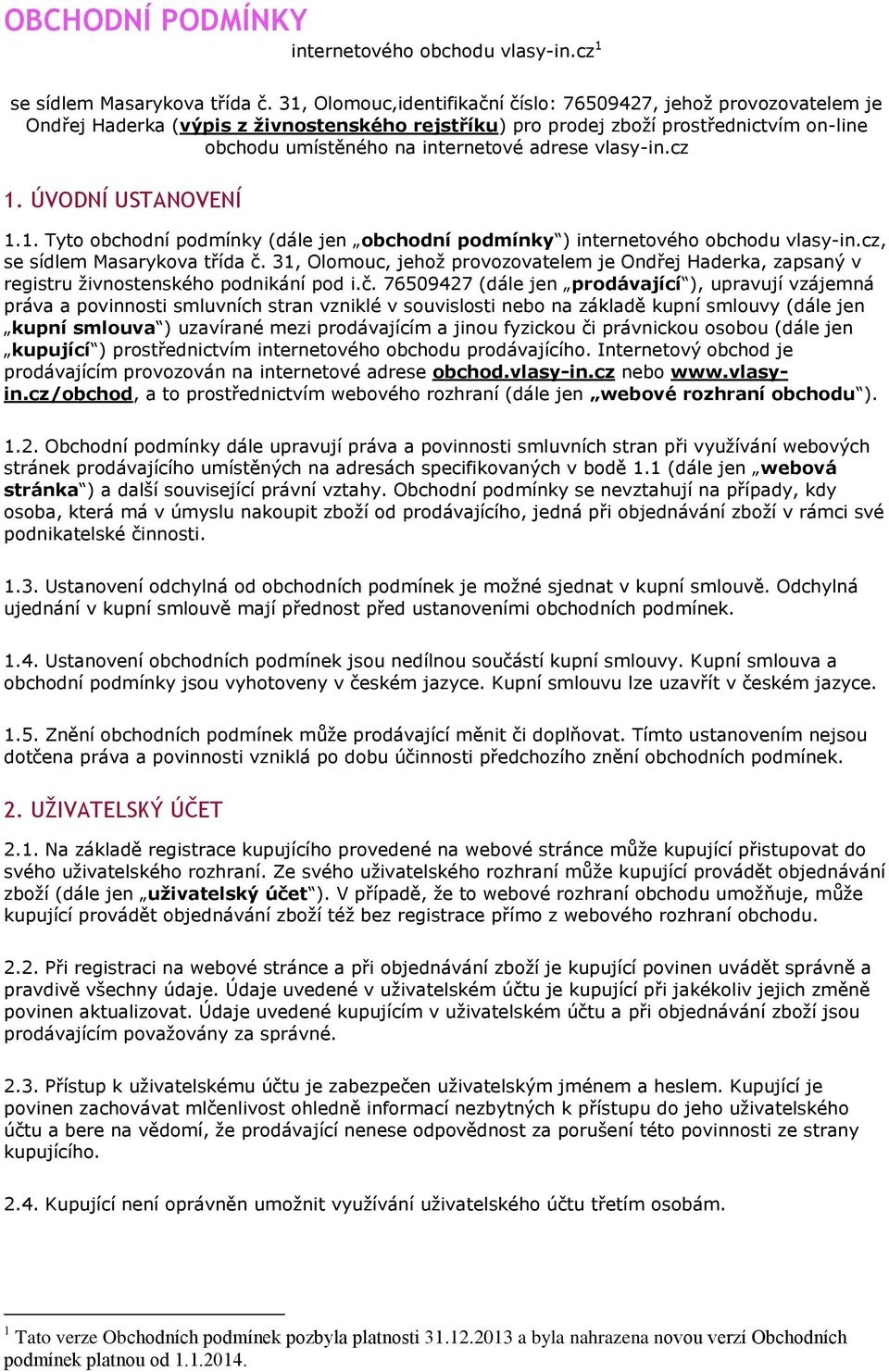 OBCHODNÍ PODMÍNKY

internetového obchodu vlasy-in.cz$^1$

se sídlem Masarykova třída č. 31, Olomouc,identifikační číslo: 76509427, jehož provozovatelem je Ondřej Haderka (výpis z živnostenského rejstříku) pro prodej zboží prostřednictvím on-line obchodu umístěného na internetové adrese vlasy-in.cz

1. ÚVODNÍ USTANOVENÍ

1.1. Tyto obchodní podmínky (dále jen „obchodní podmínky“) internetového obchodu vlasy-in.cz, se sídlem Masarykova třída č. 31, Olomouc, jehož provozovatelem je Ondřej Haderka, zapsaný v registru živnostenského podnikání pod i.č. 76509427 (dále jen „prodávající“), upravují vzájemná práva a povinnosti smluvních stran vzniklé v souvislosti nebo na základě kupní smlouvy (dále jen „kupní smlouva“) uzavírané mezi prodávajícím a jinou fyzickou či právnickou osobou (dále jen „kupující“) prostřednictvím internetového obchodu prodávajícího. Internetový obchod je prodávajícím provozován na internetové adrese obchod.vlasy-in.cz nebo www.vlasy-in.cz/obchod, a to prostřednictvím webového rozhraní (dále jen „webové rozhraní obchodu“).

1.2. Obchodní podmínky dále upravují práva a povinnosti smluvních stran při využívání webových stránek prodávajícího umístěných na adresách specifikovaných v bodě 1.1 (dále jen „webová stránka“) a další související právní vztahy. Obchodní podmínky se nevztahují na případy, kdy osoba, která má v úmyslu nakoupit zboží od prodávajícího, jedná při objednávání zboží v rámci své podnikatelské činnosti.

1.3. Ustanovení odchylná od obchodních podmínek je možné sjednat v kupní smlouvě. Odchylná ujednání v kupní smlouvě mají přednost před ustanoveními obchodních podmínek.

1.4. Ustanovení obchodních podmínek jsou nedílnou součástí kupní smlouvy. Kupní smlouva a obchodní podmínky jsou vyhotoveny v českém jazyce. Kupní smlouvu lze uzavřít v českém jazyce.

1.5. Znění obchodních podmínek může prodávající měnit či doplňovat. Tímto ustanovením nejsou dotčena práva a povinnosti vzniklá po dobu účinnosti předchozího znění obchodních podmínek.

2. UŽIVATELSKÝ ÚČET

2.1. Na základě registrace kupujícího provedené na webové stránce může kupující přistupovat do svého uživatelského rozhraní. Ze svého uživatelského rozhraní může kupující provádět objednávání zboží (dále jen „uživatelský účet“). V případě, že to webové rozhraní obchodu umožňuje, může kupující provádět objednávání zboží též bez registrace přímo z webového rozhraní obchodu.

2.2. Při registraci na webové stránce a při objednávání zboží je kupující povinen uvádět správně a pravdivě všechny údaje. Údaje uvedené v uživatelském účtu je kupující při jakékoliv jejich změně povinen aktualizovat. Údaje uvedené kupujícím v uživatelském účtu a při objednávání zboží jsou prodávajícím považovány za správné.

2.3. Přístup k uživatelskému účtu je zabezpečen uživatelským jménem a heslem. Kupující je povinen zachovávat mlčenlivost ohledně informací nezbytných k přístupu do jeho uživatelského účtu a bere na vědomí, že prodávající nenese odpovědnost za porušení této povinnosti ze strany kupujícího.

2.4. Kupující není oprávněn umožnit využívání uživatelského účtu třetím osobám.

$^1$ Tato verze Obchodních podmínek pozbyla platnosti 31.12.2013 a byla nahrazena novou verzí Obchodních podmínek platnou od 1.1.2014.